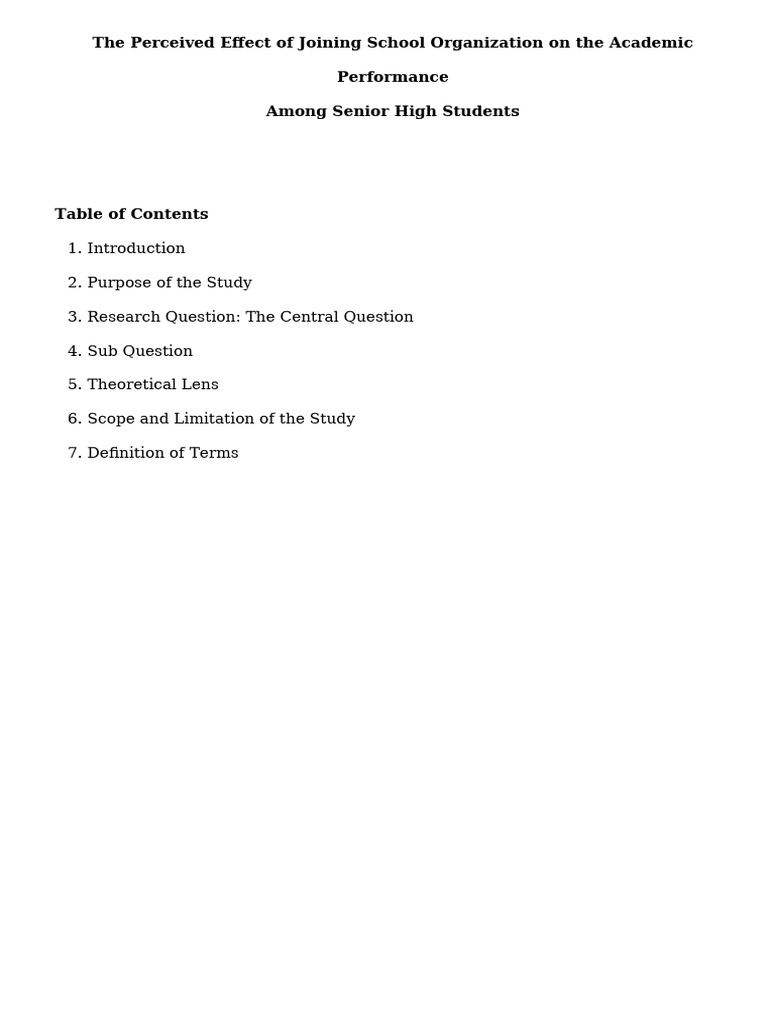 The Perceived Effect of Joining School Organization on the Academic Performance

Among Senior High Students

Table of Contents

1. Introduction

2. Purpose of the Study

3. Research Question: The Central Question

4. Sub Question

5. Theoretical Lens

6. Scope and Limitation of the Study

7. Definition of Terms